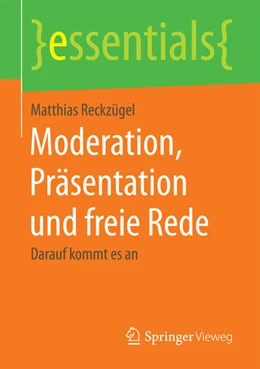 }essentials{

Matthias Reckzügel

Moderation, Präsentation und freie Rede

Darauf kommt es an

Springer Vieweg